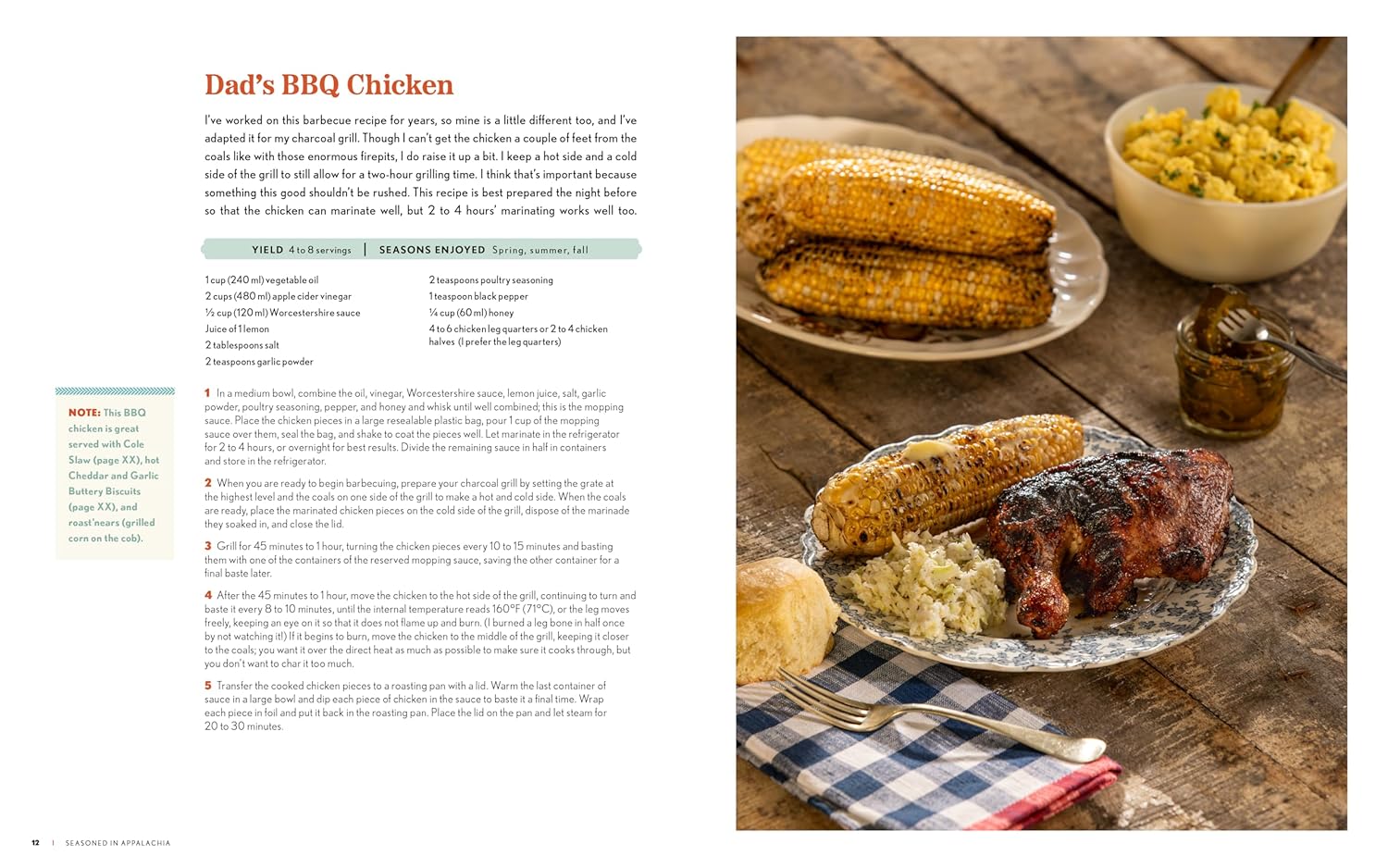 Dad's BBQ Chicken

I've worked on this barbecue recipe for years, so mine is a little different too, and I've adapted it for my charcoal grill. Though I can't get the chicken a couple of feet from the coals like with those enormous firepits, I do raise it up a bit. I keep a hot side and a cold side of the grill to still allow for a two-hour grilling time. I think that's important because something this good shouldn't be rushed. This recipe is best prepared the night before so that the chicken can marinate well, but 2 to 4 hours' marinating works well too.

YIELD 4 to 8 servings | SEASONS ENJOYED Spring, summer, fall

1 cup (240 ml) vegetable oil
2 cups (480 ml) apple cider vinegar
½ cup (120 ml) Worcestershire sauce
Juice of 1 lemon
2 tablespoons salt
2 teaspoons garlic powder

2 teaspoons poultry seasoning
1 teaspoon black pepper
¼ cup (60 ml) honey
4 to 6 chicken leg quarters or 2 to 4 chicken halves (I prefer the leg quarters)

NOTE: This BBQ chicken is great served with Cole Slaw (page XX), hot Cheddar and Garlic Buttery Biscuits (page XX), and roast'nears (grilled corn on the cob).

1 In a medium bowl, combine the oil, vinegar, Worcestershire sauce, lemon juice, salt, garlic powder, poultry seasoning, pepper, and honey and whisk until well combined; this is the mopping sauce. Place the chicken pieces in a large resealable plastic bag, pour 1 cup of the mopping sauce over them, seal the bag, and shake to coat the pieces well. Let marinate in the refrigerator for 2 to 4 hours, or overnight for best results. Divide the remaining sauce in half in containers and store in the refrigerator.

2 When you are ready to begin barbecuing, prepare your charcoal grill by setting the grate at the highest level and the coals on one side of the grill to make a hot and cold side. When the coals are ready, place the marinated chicken pieces on the cold side of the grill, dispose of the marinade they soaked in, and close the lid.

3 Grill for 45 minutes to 1 hour, turning the chicken pieces every 10 to 15 minutes and basting them with one of the containers of the reserved mopping sauce, saving the other container for a final baste later.

4 After the 45 minutes to 1 hour, move the chicken to the hot side of the grill, continuing to turn and baste it every 8 to 10 minutes, until the internal temperature reads 160°F (71°C), or the leg moves freely, keeping an eye on it so that it does not flame up and burn. (I burned a leg bone in half once by not watching it!) If it begins to burn, move the chicken to the middle of the grill, keeping it closer to the coals; you want it over the direct heat as much as possible to make sure it cooks through, but you don't want to char it too much.

5 Transfer the cooked chicken pieces to a roasting pan with a lid. Warm the last container of sauce in a large bowl and dip each piece of chicken in the sauce to baste it a final time. Wrap each piece in foil and put it back in the roasting pan. Place the lid on the pan and let steam for 20 to 30 minutes.

12 | SEASONED IN APPALACHIA